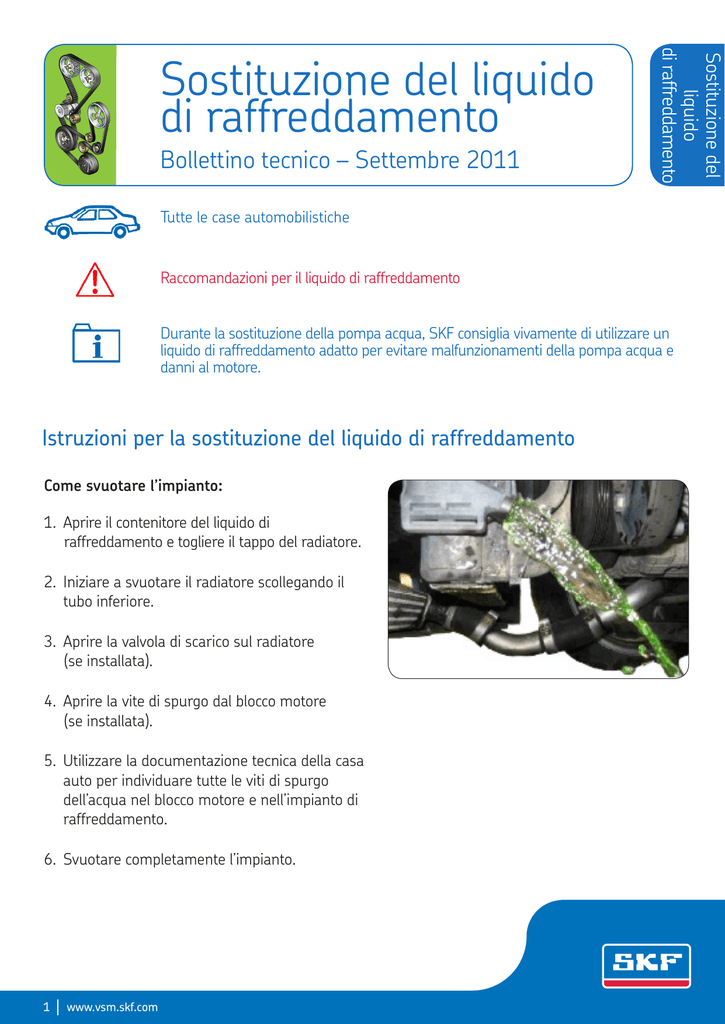 Sostituzione del liquido di raffreddamento

Bollettino tecnico – Settembre 2011

Sostituzione del liquido di raffreddamento

Tutte le case automobilistiche

Raccomandazioni per il liquido di raffreddamento

Durante la sostituzione della pompa acqua, SKF consiglia vivamente di utilizzare un liquido di raffreddamento adatto per evitare malfunzionamenti della pompa acqua e danni al motore.

Istruzioni per la sostituzione del liquido di raffreddamento

Come svuotare l'impianto:

1. Aprire il contenitore del liquido di raffreddamento e togliere il tappo del radiatore.

2. Iniziare a svuotare il radiatore scollegando il tubo inferiore.

3. Aprire la valvola di scarico sul radiatore (se installata).

4. Aprire la vite di spurgo dal blocco motore (se installata).

5. Utilizzare la documentazione tecnica della casa auto per individuare tutte le viti di spurgo dell'acqua nel blocco motore e nell'impianto di raffreddamento.

6. Svuotare completamente l'impianto.

SKF

1 | www.vsm.skf.com